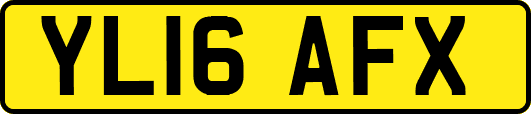 YL16 AFX